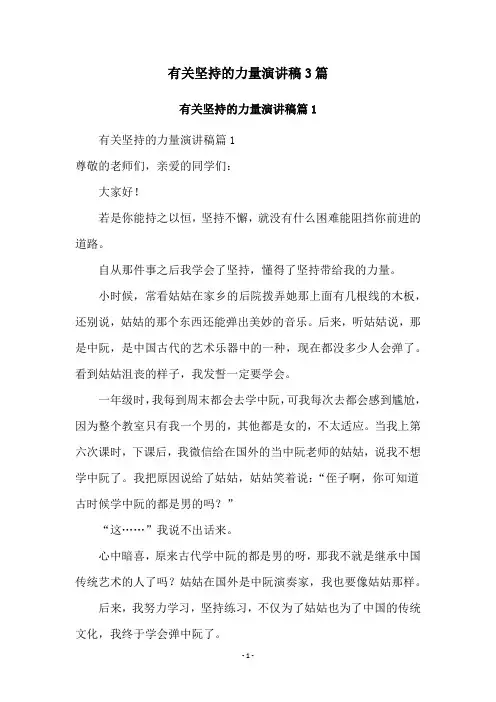 有关坚持的力量演讲稿3篇

有关坚持的力量演讲稿篇1

有关坚持的力量演讲稿篇1

尊敬的老师们，亲爱的同学们：

大家好！

若是你能持之以恒，坚持不懈，就没有什么困难能阻挡你前进的道路。

自从那件事之后我学会了坚持，懂得了坚持带给我的力量。

小时候，常看姑姑在家乡的后院拨弄她那上面有几根线的木板，还别说，姑姑的那个东西还能弹出美妙的音乐。后来，听姑姑说，那是中阮，是中国古代的艺术乐器中的一种，现在都没多少人会弹了。看到姑姑沮丧的样子，我发誓一定要学会。

一年级时，我每到周末都会去学中阮，可我每次去都会感到尴尬，因为整个教室只有我一个男的，其他都是女的，不太适应。当我上第六次课时，下课后，我微信给在国外的当中阮老师的姑姑，说我不想学中阮了。我把原因说给了姑姑，姑姑笑着说：“侄子啊，你可知道古时候学中阮的都是男的吗？”

“这……”我说不出话来。

心中暗喜，原来古代学中阮的都是男的呀，那我不就是继承中国传统艺术的人了吗？姑姑在国外是中阮演奏家，我也要像姑姑那样。

后来，我努力学习，坚持练习，不仅为了姑姑也为了中国的传统文化，我终于学会弹中阮了。

- 1 -